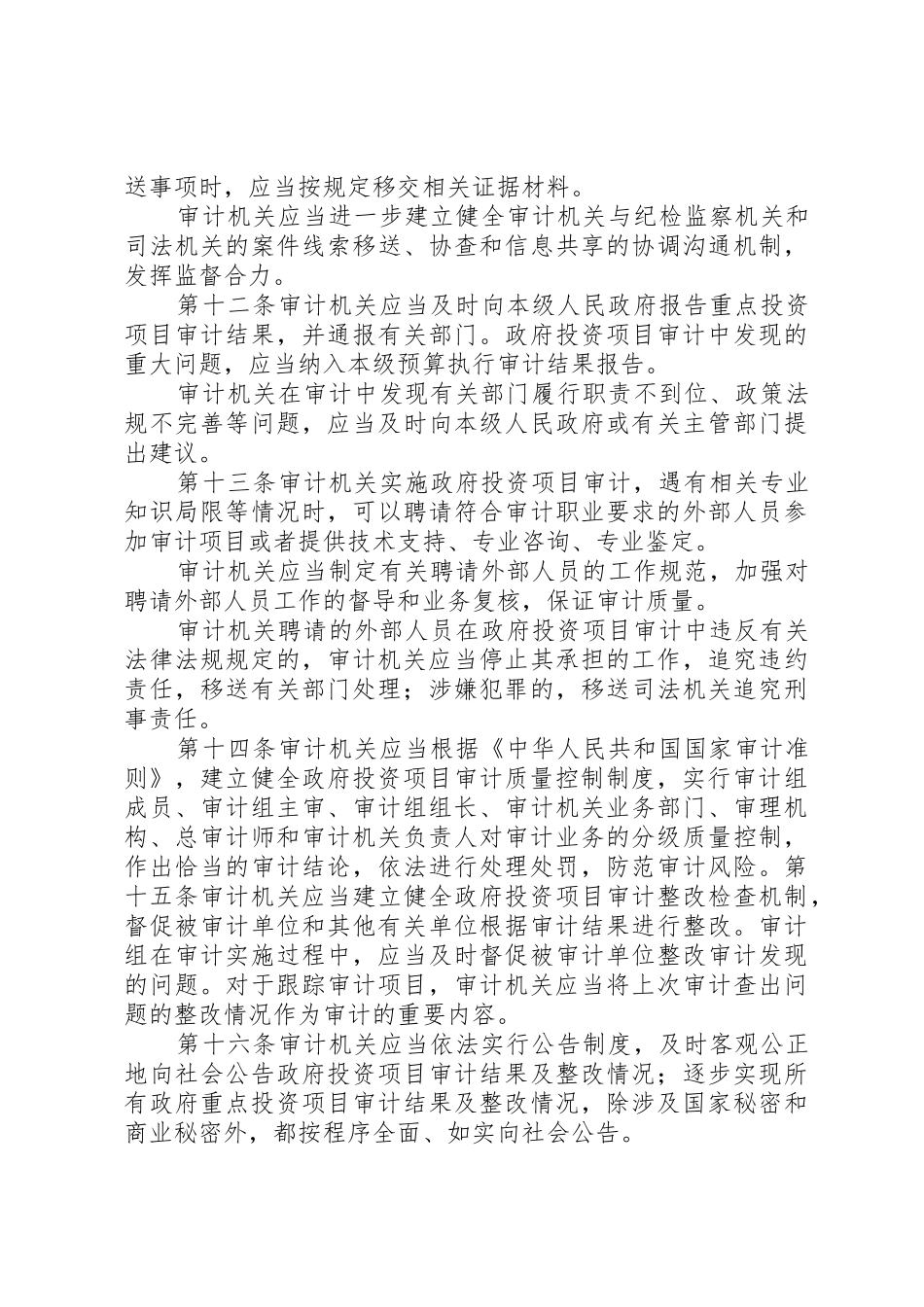 送事项时，应当按规定移交相关证据材料。

审计机关应当进一步建立健全审计机关与纪检监察机关和司法机关的案件线索移送、协查和信息共享的协调沟通机制，发挥监督合力。

第十二条审计机关应当及时向本级人民政府报告重点投资项目审计结果，并通报有关部门。政府投资项目审计中发现的重大问题，应当纳入本级预算执行审计结果报告。

审计机关在审计中发现有关部门履行职责不到位、政策法规不完善等问题，应当及时向本级人民政府或有关主管部门提出建议。

第十三条审计机关实施政府投资项目审计，遇有相关专业知识局限等情况时，可以聘请符合审计职业要求的外部人员参加审计项目或者提供技术支持、专业咨询、专业鉴定。

审计机关应当制定有关聘请外部人员的工作规范，加强对聘请外部人员工作的督导和业务复核，保证审计质量。

审计机关聘请的外部人员在政府投资项目审计中违反有关法律法规规定的，审计机关应当停止其承担的工作，追究违约责任，移送有关部门处理；涉嫌犯罪的，移送司法机关追究刑事责任。

第十四条审计机关应当根据《中华人民共和国国家审计准则》，建立健全政府投资项目审计质量控制制度，实行审计组成员、审计组主审、审计组组长、审计机关业务部门、审理机构、总审计师和审计机关负责人对审计业务的分级质量控制，作出恰当的审计结论，依法进行处理处罚，防范审计风险。第十五条审计机关应当建立健全政府投资项目审计整改检查机制，督促被审计单位和其他有关单位根据审计结果进行整改。审计组在审计实施过程中，应当及时督促被审计单位整改审计发现的问题。对于跟踪审计项目，审计机关应当将上次审计查出问题的整改情况作为审计的重要内容。

第十六条审计机关应当依法实行公告制度，及时客观公正地向社会公告政府投资项目审计结果及整改情况；逐步实现所有政府重点投资项目审计结果及整改情况，除涉及国家秘密和商业秘密外，都按程序全面、如实向社会公告。